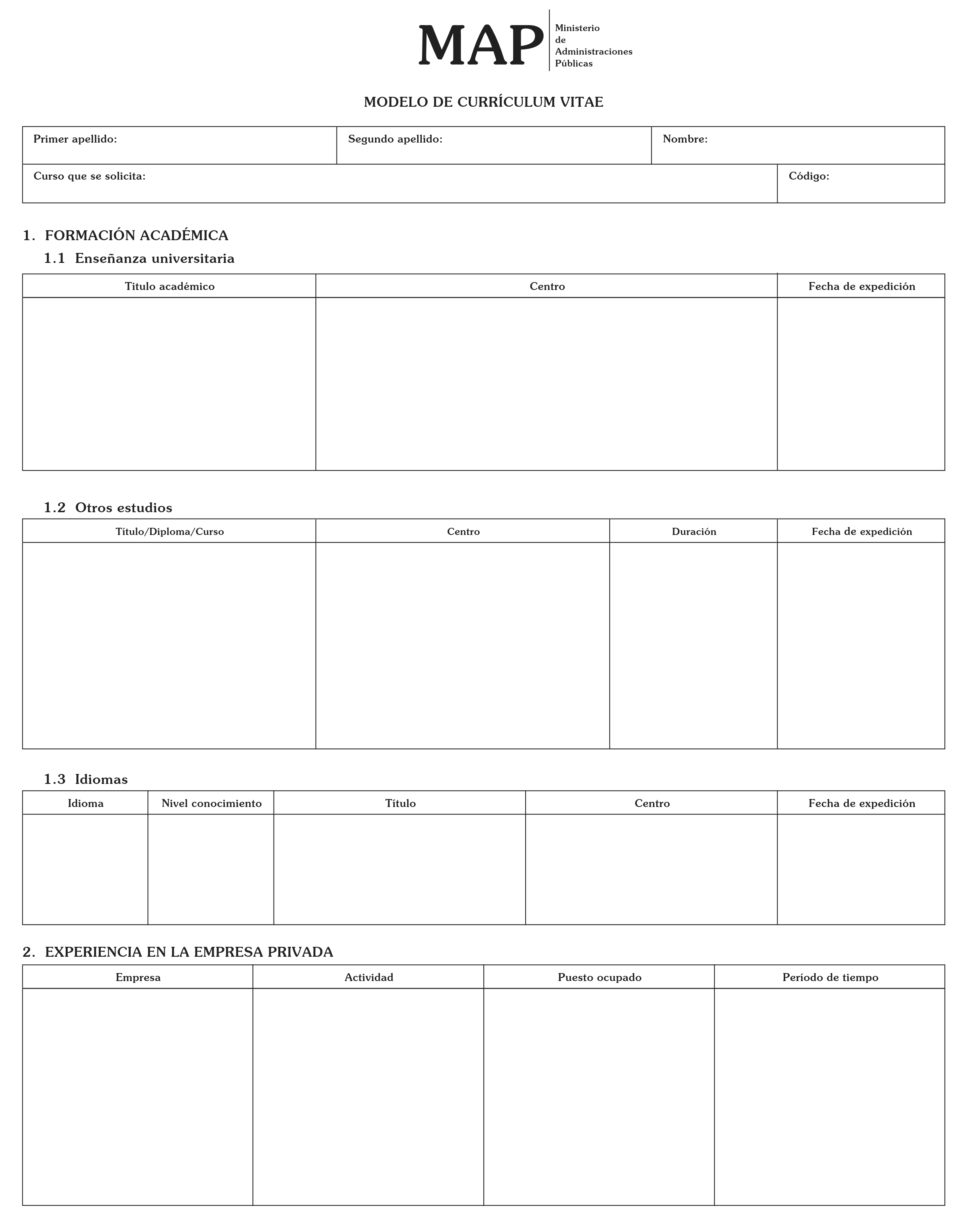 MAP Ministerio de Administraciones Públicas

MODELO DE CURRÍCULUM VITAE

| Primer apellido: | Segundo apellido: | Nombre: |
|---|---|---|

| Curso que se solicita: | Código: |
|---|---|

1. FORMACIÓN ACADÉMICA

1.1 Enseñanza universitaria

| Titulo académico | Centro | Fecha de expedición |
|---|---|---|
| | | |

1.2 Otros estudios

| Título/Diploma/Curso | Centro | Duración | Fecha de expedición |
|---|---|---|---|
| | | | |

1.3 Idiomas

| Idioma | Nivel conocimiento | Título | Centro | Fecha de expedición |
|---|---|---|---|---|
| | | | | |

2. EXPERIENCIA EN LA EMPRESA PRIVADA

| Empresa | Actividad | Puesto ocupado | Período de tiempo |
|---|---|---|---|
| | | | |